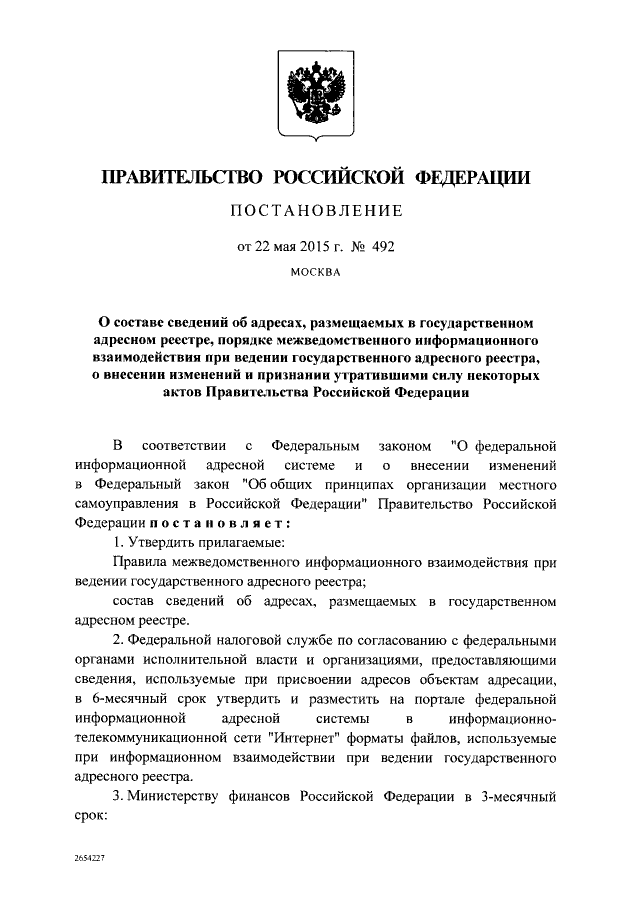 ПРАВИТЕЛЬСТВО РОССИЙСКОЙ ФЕДЕРАЦИИ

ПОСТАНОВЛЕНИЕ

от 22 мая 2015 г. № 492

МОСКВА

О составе сведений об адресах, размещаемых в государственном адресном реестре, порядке межведомственного информационного взаимодействия при ведении государственного адресного реестра, о внесении изменений и признании утратившими силу некоторых актов Правительства Российской Федерации

В соответствии с Федеральным законом "О федеральной информационной адресной системе и о внесении изменений в Федеральный закон "Об общих принципах организации местного самоуправления в Российской Федерации" Правительство Российской Федерации постановляет:

1. Утвердить прилагаемые:

Правила межведомственного информационного взаимодействия при ведении государственного адресного реестра;

состав сведений об адресах, размещаемых в государственном адресном реестре.

2. Федеральной налоговой службе по согласованию с федеральными органами исполнительной власти и организациями, предоставляющими сведения, используемые при присвоении адресов объектам адресации, в 6-месячный срок утвердить и разместить на портале федеральной информационной адресной системы в информационно-телекоммуникационной сети "Интернет" форматы файлов, используемые при информационном взаимодействии при ведении государственного адресного реестра.

3. Министерству финансов Российской Федерации в 3-месячный срок:

2654227